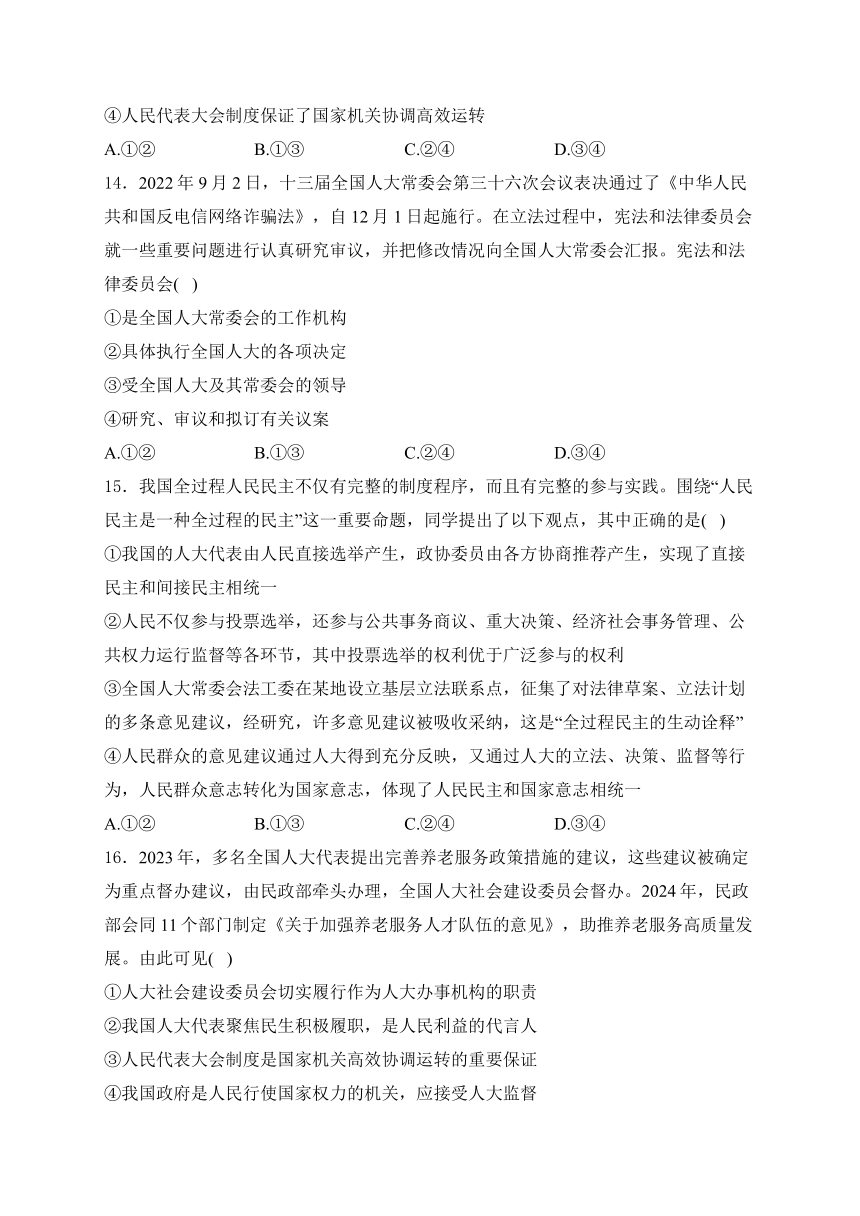 ④人民代表大会制度保证了国家机关协调高效运转

A.①②　　B.①③　　C.②④　　D.③④

14．2022 年 9 月 2 日，十三届全国人大常委会第三十六次会议表决通过了《中华人民共和国反电信网络诈骗法》，自 12 月 1 日起施行。在立法过程中，宪法和法律委员会就一些重要问题进行认真研究审议，并把修改情况向全国人大常委会汇报。宪法和法律委员会(　)

①是全国人大常委会的工作机构

②具体执行全国人大的各项决定

③受全国人大及其常委会的领导

④研究、审议和拟订有关议案

A.①②　　B.①③　　C.②④　　D.③④

15．我国全过程人民民主不仅有完整的制度程序，而且有完整的参与实践。围绕“人民民主是一种全过程的民主”这一重要命题，同学提出了以下观点，其中正确的是(　)

①我国的人大代表由人民直接选举产生，政协委员由各方协商推荐产生，实现了直接民主和间接民主相统一

②人民不仅参与投票选举，还参与公共事务商议、重大决策、经济社会事务管理、公共权力运行监督等各环节，其中投票选举的权利优于广泛参与的权利

③全国人大常委会法工委在某地设立基层立法联系点，征集了对法律草案、立法计划的多条意见建议，经研究，许多意见建议被吸收采纳，这是“全过程民主的生动诠释”

④人民群众的意见建议通过人大得到充分反映，又通过人大的立法、决策、监督等行为，人民群众意志转化为国家意志，体现了人民民主和国家意志相统一

A.①②　　B.①③　　C.②④　　D.③④

16．2023 年，多名全国人大代表提出完善养老服务政策措施的建议，这些建议被确定为重点督办建议，由民政部牵头办理，全国人大社会建设委员会督办。2024 年，民政部会同 11 个部门制定《关于加强养老服务人才队伍的意见》，助推养老服务高质量发展。由此可见(　)

①人大社会建设委员会切实履行作为人大办事机构的职责

②我国人大代表聚焦民生积极履职，是人民利益的代言人

③人民代表大会制度是国家机关高效协调运转的重要保证

④我国政府是人民行使国家权力的机关，应接受人大监督